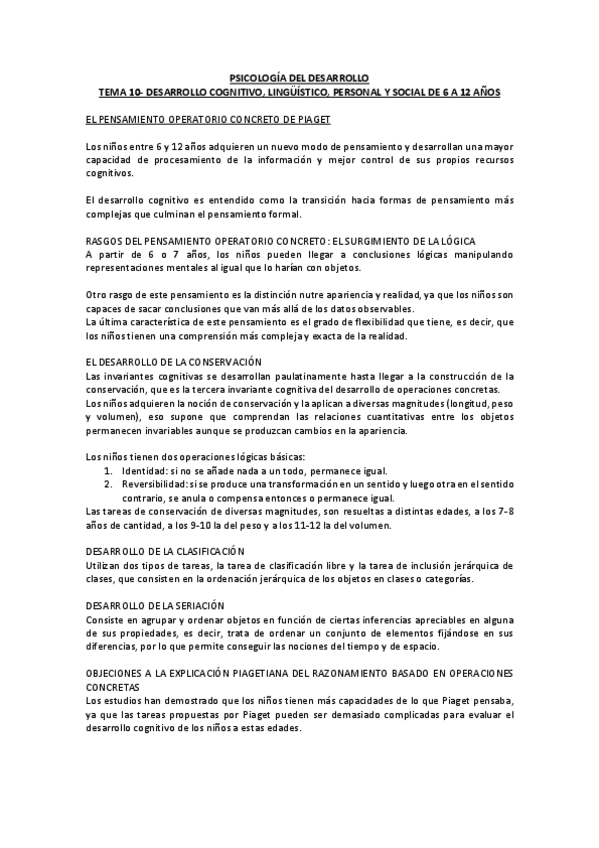 PSICOLOGÍA DEL DESARROLLO
TEMA 10- DESARROLLO COGNITIVO, LINGÜÍSTICO, PERSONAL Y SOCIAL DE 6 A 12 AÑOS

EL PENSAMIENTO OPERATORIO CONCRETO DE PIAGET

Los niños entre 6 y 12 años adquieren un nuevo modo de pensamiento y desarrollan una mayor capacidad de procesamiento de la información y mejor control de sus propios recursos cognitivos.

El desarrollo cognitivo es entendido como la transición hacia formas de pensamiento más complejas que culminan el pensamiento formal.

RASGOS DEL PENSAMIENTO OPERATORIO CONCRETO: EL SURGIMIENTO DE LA LÓGICA
A partir de 6 o 7 años, los niños pueden llegar a conclusiones lógicas manipulando representaciones mentales al igual que lo harían con objetos.

Otro rasgo de este pensamiento es la distinción nutre apariencia y realidad, ya que los niños son capaces de sacar conclusiones que van más allá de los datos observables.
La última característica de este pensamiento es el grado de flexibilidad que tiene, es decir, que los niños tienen una comprensión más compleja y exacta de la realidad.

EL DESARROLLO DE LA CONSERVACIÓN
Las invariantes cognitivas se desarrollan paulatinamente hasta llegar a la construcción de la conservación, que es la tercera invariante cognitiva del desarrollo de operaciones concretas.
Los niños adquieren la noción de conservación y la aplican a diversas magnitudes (longitud, peso y volumen), eso supone que comprendan las relaciones cuantitativas entre los objetos permanecen invariables aunque se produzcan cambios en la apariencia.

Los niños tienen dos operaciones lógicas básicas:
1. Identidad: si no se añade nada a un todo, permanece igual.
2. Reversibilidad: si se produce una transformación en un sentido y luego otra en el sentido contrario, se anula o compensa entonces o permanece igual.
Las tareas de conservación de diversas magnitudes, son resueltas a distintas edades, a los 7-8 años de cantidad, a los 9-10 la del peso y a los 11-12 la del volumen.

DESARROLLO DE LA CLASIFICACIÓN
Utilizan dos tipos de tareas, la tarea de clasificación libre y la tarea de inclusión jerárquica de clases, que consisten en la ordenación jerárquica de los objetos en clases o categorías.

DESARROLLO DE LA SERIACIÓN
Consiste en agrupar y ordenar objetos en función de ciertas inferencias apreciables en alguna de sus propiedades, es decir, trata de ordenar un conjunto de elementos fijándose en sus diferencias, por lo que permite conseguir las nociones del tiempo y de espacio.

OBJECIONES A LA EXPLICACIÓN PIAGETIANA DEL RAZONAMIENTO BASADO EN OPERACIONES CONCRETAS
Los estudios han demostrado que los niños tienen más capacidades de lo que Piaget pensaba, ya que las tareas propuestas por Piaget pueden ser demasiado complicadas para evaluar el desarrollo cognitivo de los niños a estas edades.